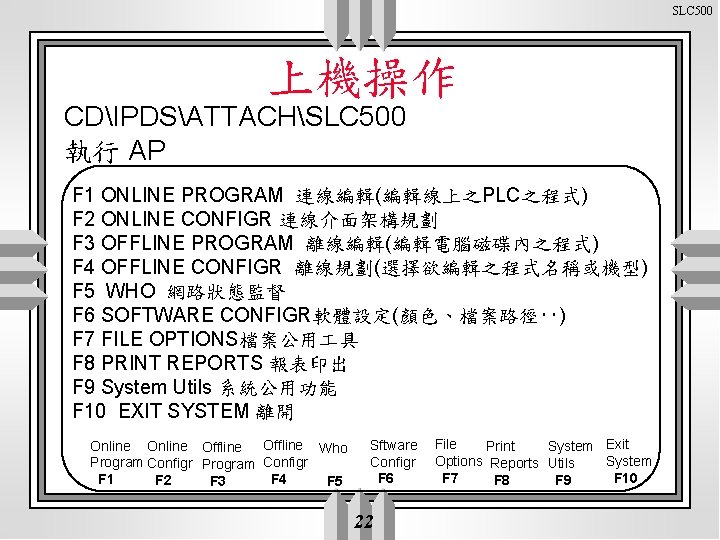 SLC500

上機操作

CD\IPDS\ATTACH\SLC500

執行 AP

F1 ONLINE PROGRAM 連線編輯(編輯線上之PLC之程式)
F2 ONLINE CONFIGR 連線介面架構規劃
F3 OFFLINE PROGRAM 離線編輯(編輯電腦磁碟內之程式)
F4 OFFLINE CONFIGR 離線規劃(選擇欲編輯之程式名稱或機型)
F5 WHO 網路狀態監督
F6 SOFTWARE CONFIGR軟體設定(顏色、檔案路徑‥)
F7 FILE OPTIONS檔案公用工具
F8 PRINT REPORTS 報表印出
F9 System Utils 系統公用功能
F10 EXIT SYSTEM 離開

Online Program F1
Online Configr F2
Offline Program F3
Offline Configr F4
Who F5
Sftware Configr F6
File Options F7
Print Reports F8
System Utils F9
Exit System F10

22